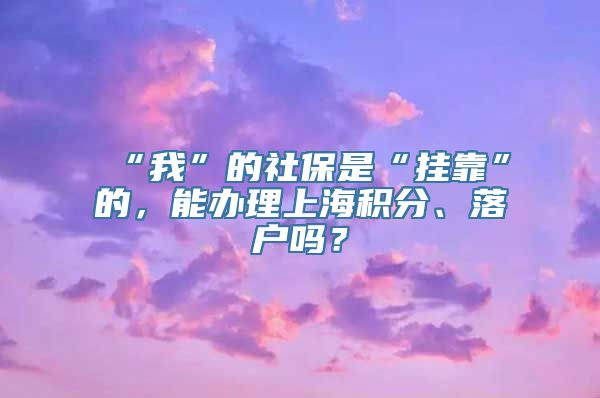 “我”的社保是“挂靠”的，能办理上海积分、落户吗？